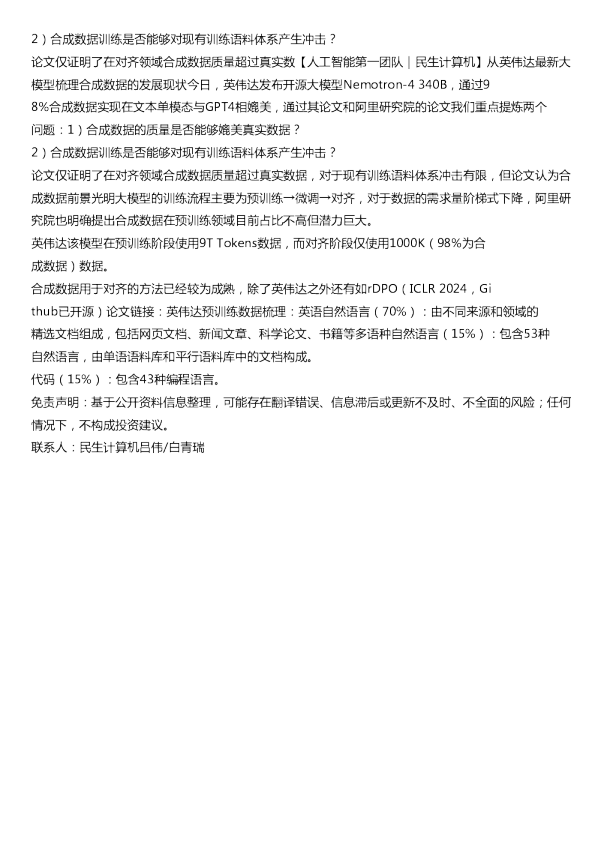 2）合成数据训练是否能够对现有训练语料体系产生冲击？

论文仅证明了在对齐领域合成数据质量超过真实数【人工智能第一团队｜民生计算机】从英伟达最新大模型梳理合成数据的发展现状今日，英伟达发布开源大模型Nemotron-4 340B，通过98%合成数据实现在文本单模态与GPT4相媲美，通过其论文和阿里研究院的论文我们重点提炼两个问题：1）合成数据的质量是否能够媲美真实数据？

2）合成数据训练是否能够对现有训练语料体系产生冲击？

论文仅证明了在对齐领域合成数据质量超过真实数据，对于现有训练语料体系冲击有限，但论文认为合成数据前景光明大模型的训练流程主要为预训练→微调→对齐，对于数据的需求量阶梯式下降，阿里研究院也明确提出合成数据在预训练领域目前占比不高但潜力巨大。

英伟达该模型在预训练阶段使用9T Tokens数据，而对齐阶段仅使用1000K（98%为合成数据）数据。

合成数据用于对齐的方法已经较为成熟，除了英伟达之外还有如rDPO（ICLR 2024，Github已开源）论文链接：英伟达预训练数据梳理：英语自然语言（70%）：由不同来源和领域的精选文档组成，包括网页文档、新闻文章、科学论文、书籍等多语种自然语言（15%）：包含53种自然语言，由单语语料库和平行语料库中的文档构成。

代码（15%）：包含43种编程语言。

免责声明：基于公开资料信息整理，可能存在翻译错误、信息滞后或更新不及时、不全面的风险；任何情况下，不构成投资建议。

联系人：民生计算机吕伟/白青瑞